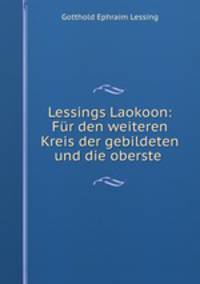 Gotthold Ephraim Lessing

Lessings Laokoon: Für den weiteren Kreis der gebildeten und die oberste